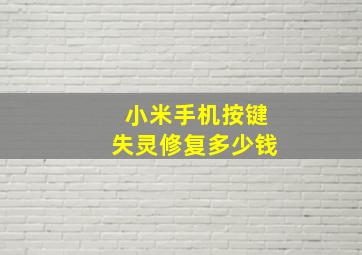 小米手机按键
失灵修复多少钱